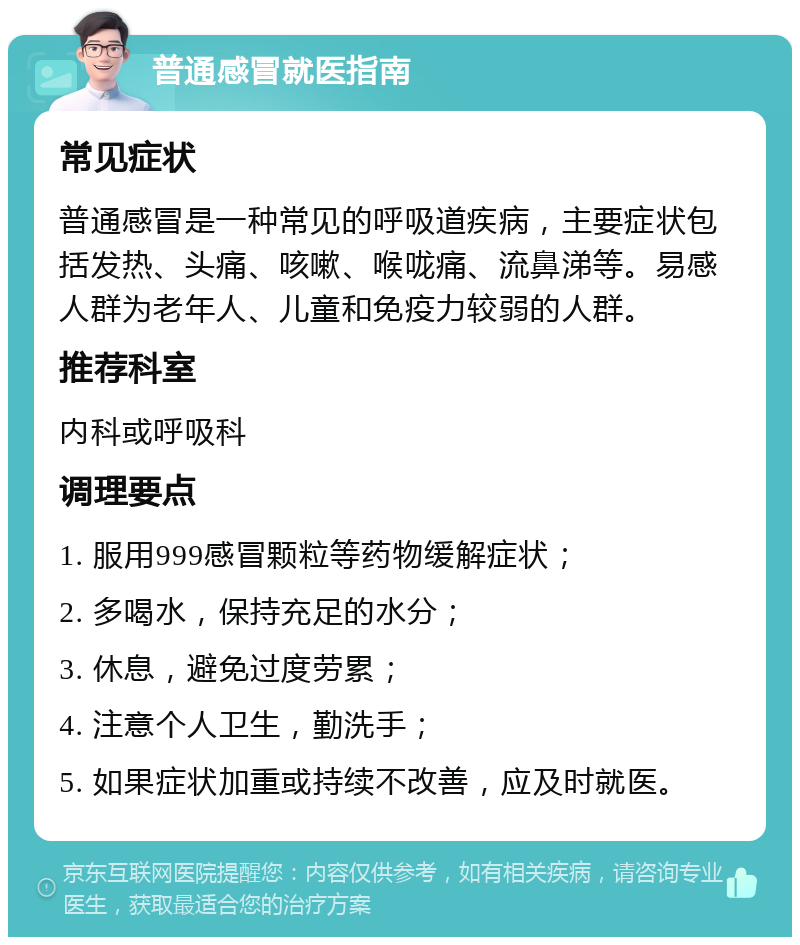 普通感冒就医指南

常见症状

普通感冒是一种常见的呼吸道疾病，主要症状包括发热、头痛、咳嗽、喉咙痛、流鼻涕等。易感人群为老年人、儿童和免疫力较弱的人群。

推荐科室

内科或呼吸科

调理要点

1. 服用999感冒颗粒等药物缓解症状；

2. 多喝水，保持充足的水分；

3. 休息，避免过度劳累；

4. 注意个人卫生，勤洗手；

5. 如果症状加重或持续不改善，应及时就医。

京东互联网医院提醒您：内容仅供参考，如有相关疾病，请咨询专业医生，获取最适合您的治疗方案